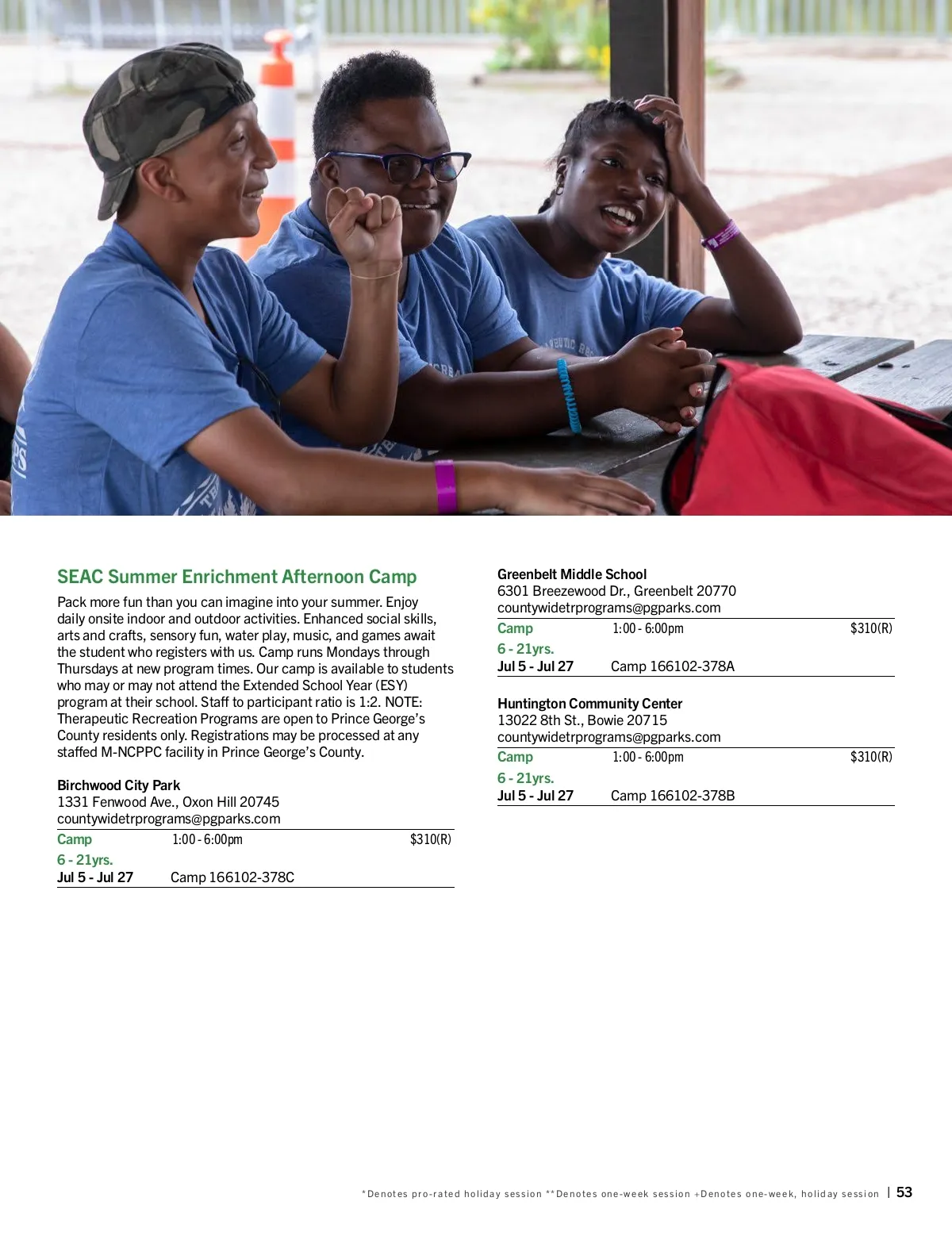 SEAC Summer Enrichment Afternoon Camp

Pack more fun than you can imagine into your summer. Enjoy daily onsite indoor and outdoor activities. Enhanced social skills, arts and crafts, sensory fun, water play, music, and games await the student who registers with us. Camp runs Mondays through Thursdays at new program times. Our camp is available to students who may or may not attend the Extended School Year (ESY) program at their school. Staff to participant ratio is 1:2. NOTE: Therapeutic Recreation Programs are open to Prince George's County residents only. Registrations may be processed at any staffed M-NCPPC facility in Prince George's County.

Birchwood City Park
1331 Fenwood Ave., Oxon Hill 20745
countywidetrprograms@pgparks.com

Camp 1:00 - 6:00pm $310(R)
6 - 21yrs.
Jul 5 - Jul 27 Camp 166102-378C

Greenbelt Middle School
6301 Breezewood Dr., Greenbelt 20770
countywidetrprograms@pgparks.com

Camp 1:00 - 6:00pm $310(R)
6 - 21yrs.
Jul 5 - Jul 27 Camp 166102-378A

Huntington Community Center
13022 8th St., Bowie 20715
countywidetrprograms@pgparks.com

Camp 1:00 - 6:00pm $310(R)
6 - 21yrs.
Jul 5 - Jul 27 Camp 166102-378B

*Denotes pro-rated holiday session **Denotes one-week session +Denotes one-week, holiday session | 53